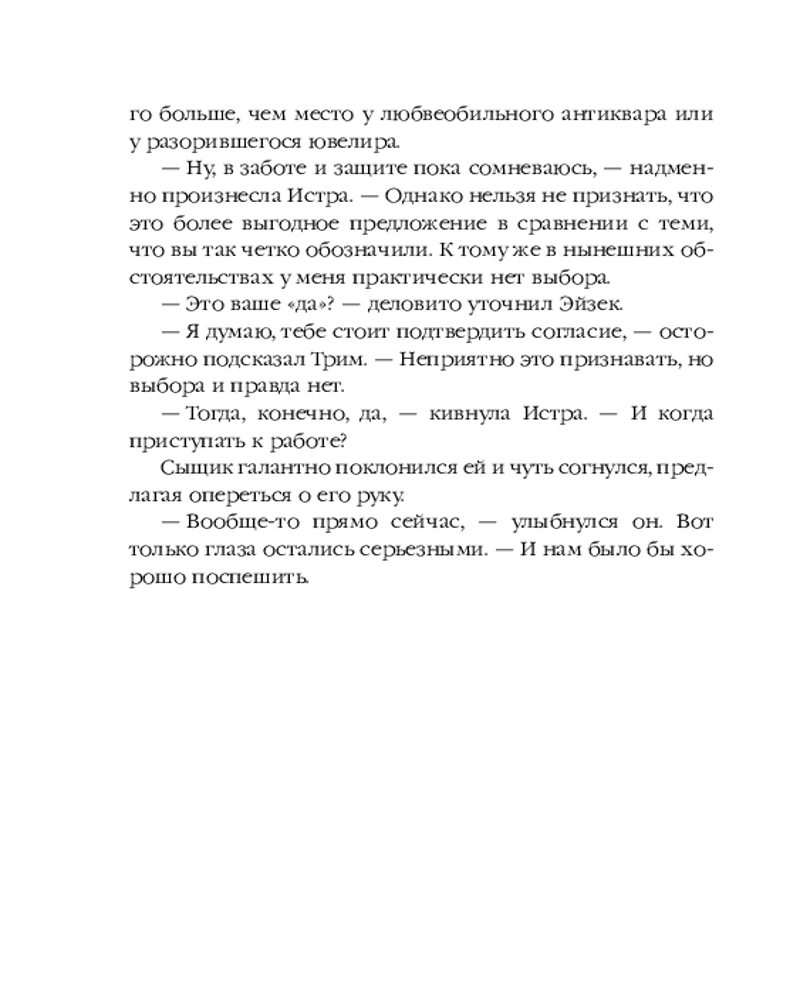 го больше, чем место у любвеобильного антиквара или у разорившегося ювелира.

— Ну, в заботе и защите пока сомневаюсь, — надменно произнесла Истра. — Однако нельзя не признать, что это более выгодное предложение в сравнении с теми, что вы так четко обозначили. К тому же в нынешних обстоятельствах у меня практически нет выбора.

— Это ваше «да»? — деловито уточнил Эйзек.

— Я думаю, тебе стоит подтвердить согласие, — осторожно подсказал Трим. — Неприятно это признавать, но выбора и правда нет.

— Тогда, конечно, да, — кивнула Истра. — И когда приступать к работе?

Сыщик галантно поклонился ей и чуть согнулся, предлагая опереться о его руку.

— Вообще-то прямо сейчас, — улыбнулся он. Вот только глаза остались серьезными. — И нам было бы хорошо поспешить.